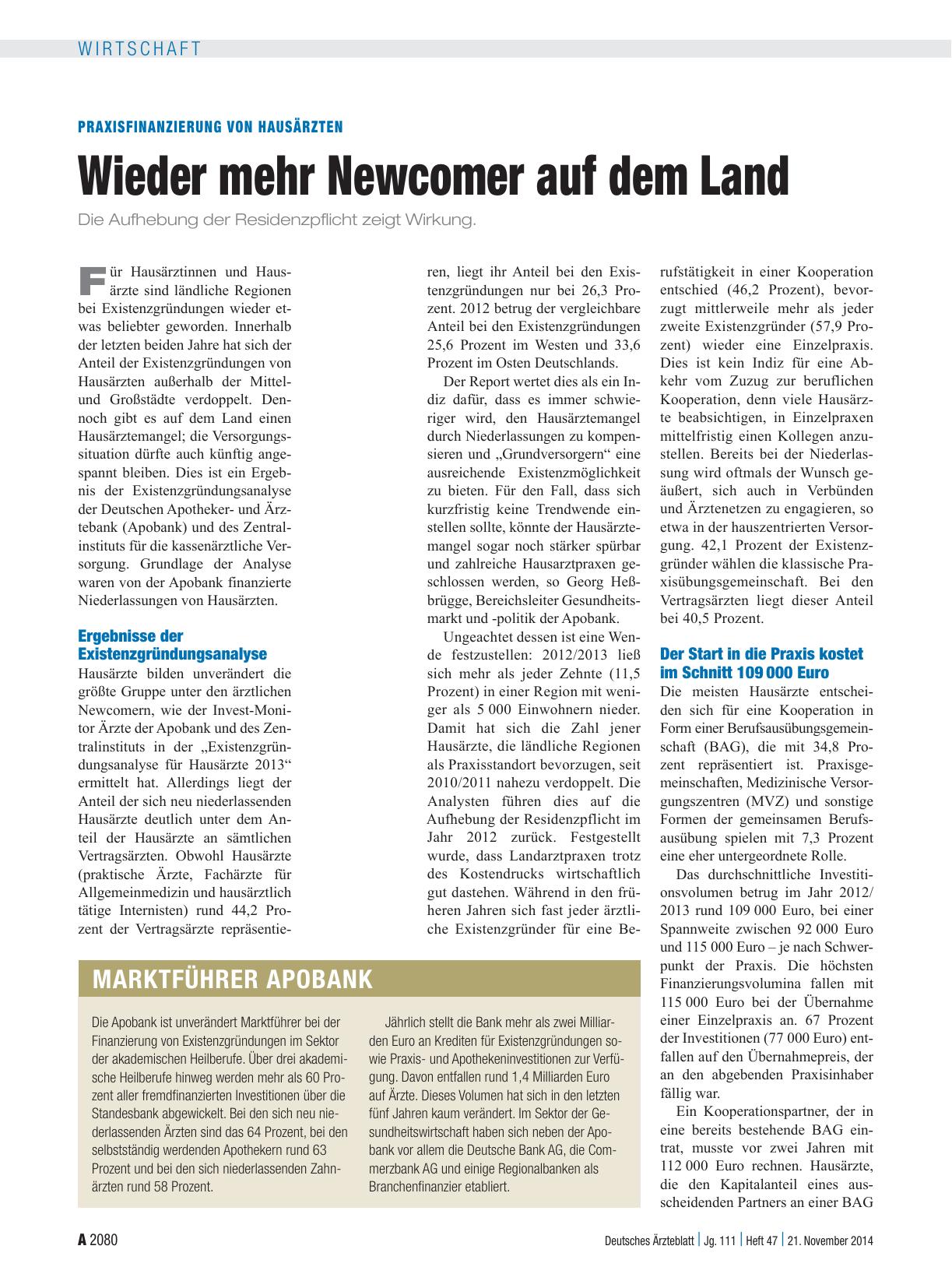 WIRTSCHAFT

PRAXISFINANZIERUNG VON HAUSÄRZTEN

Wieder mehr Newcomer auf dem Land

Die Aufhebung der Residenzpflicht zeigt Wirkung.

Für Hausärztinnen und Hausärzte sind ländliche Regionen bei Existenzgründungen wieder etwas beliebter geworden. Innerhalb der letzten beiden Jahre hat sich der Anteil der Existenzgründungen von Hausärzten außerhalb der Mittel- und Großstädte verdoppelt. Dennoch gibt es auf dem Land einen Hausärztemangel; die Versorgungssituation dürfte auch künftig angespannt bleiben. Dies ist ein Ergebnis der Existenzgründungsanalyse der Deutschen Apotheker- und Ärztebank (Apobank) und des Zentralinstituts für die kassenärztliche Versorgung. Grundlage der Analyse waren von der Apobank finanzierte Niederlassungen von Hausärzten.

Ergebnisse der Existenzgründungsanalyse
Hausärzte bilden unverändert die größte Gruppe unter den ärztlichen Newcomern, wie der Invest-Monitor Ärzte der Apobank und des Zentralinstituts in der „Existenzgründungsanalyse für Hausärzte 2013“ ermittelt hat. Allerdings liegt der Anteil der sich neu niederlassenden Hausärzte deutlich unter dem Anteil der Hausärzte an sämtlichen Vertragsärzten. Obwohl Hausärzte (praktische Ärzte, Fachärzte für Allgemeinmedizin und hausärztlich tätige Internisten) rund 44,2 Prozent der Vertragsärzte repräsentieren, liegt ihr Anteil bei den Existenzgründungen nur bei 26,3 Prozent. 2012 betrug der vergleichbare Anteil bei den Existenzgründungen 25,6 Prozent im Westen und 33,6 Prozent im Osten Deutschlands.

Der Report wertet dies als ein Indiz dafür, dass es immer schwieriger wird, den Hausärztemangel durch Niederlassungen zu kompensieren und „Grundversorgern“ eine ausreichende Existenzmöglichkeit zu bieten. Für den Fall, dass sich kurzfristig keine Trendwende einstellen sollte, könnte der Hausärztemangel sogar noch stärker spürbar und zahlreiche Hausarztpraxen geschlossen werden, so Georg Heßbrügge, Bereichsleiter Gesundheitsmarkt und -politik der Apobank.

Ungeachtet dessen ist eine Wende festzustellen: 2012/2013 ließ sich mehr als jeder Zehnte (11,5 Prozent) in einer Region mit weniger als 5 000 Einwohnern nieder. Damit hat sich die Zahl jener Hausärzte, die ländliche Regionen als Praxisstandort bevorzugen, seit 2010/2011 nahezu verdoppelt. Die Analysten führen dies auf die Aufhebung der Residenzpflicht im Jahr 2012 zurück. Festgestellt wurde, dass Landarztpraxen trotz des Kostendrucks wirtschaftlich gut dastehen. Während in den früheren Jahren sich fast jeder ärztliche Existenzgründer für eine Berufstätigkeit in einer Kooperation entschied (46,2 Prozent), bevorzugt mittlerweile mehr als jeder zweite Existenzgründer (57,9 Prozent) wieder eine Einzelpraxis. Dies ist kein Indiz für eine Abkehr vom Zuzug zur beruflichen Kooperation, denn viele Hausärzte beabsichtigen, in Einzelpraxen mittelfristig einen Kollegen anzustellen. Bereits bei der Niederlassung wird oftmals der Wunsch geäußert, sich auch in Verbünden und Ärztenetzen zu engagieren, so etwa in der hauszentrierten Versorgung. 42,1 Prozent der Existenzgründer wählen die klassische Praxisübungsgemeinschaft. Bei den Vertragsärzten liegt dieser Anteil bei 40,5 Prozent.

Der Start in die Praxis kostet im Schnitt 109 000 Euro
Die meisten Hausärzte entscheiden sich für eine Kooperation in Form einer Berufsausübungsgemeinschaft (BAG), die mit 34,8 Prozent repräsentiert ist. Praxisgemeinschaften, Medizinische Versorgungszentren (MVZ) und sonstige Formen der gemeinsamen Berufsausübung spielen mit 7,3 Prozent eine eher untergeordnete Rolle.

Das durchschnittliche Investitionsvolumen betrug im Jahr 2012/2013 rund 109 000 Euro, bei einer Spannweite zwischen 92 000 Euro und 115 000 Euro – je nach Schwerpunkt der Praxis. Die höchsten Finanzierungsvolumina fallen mit 115 000 Euro bei der Übernahme einer Einzelpraxis an. 67 Prozent der Investitionen (77 000 Euro) entfallen auf den Übernahmepreis, der an den abgebenden Praxisinhaber fällig war.

Ein Kooperationspartner, der in eine bereits bestehende BAG eintrat, musste vor zwei Jahren mit 112 000 Euro rechnen. Hausärzte, die den Kapitalanteil eines ausscheidenden Partners an einer BAG

MARKTFÜHRER APOBANK

Die Apobank ist unverändert Marktführer bei der Finanzierung von Existenzgründungen im Sektor der akademischen Heilberufe. Über drei akademische Heilberufe hinweg werden mehr als 60 Prozent aller fremdfinanzierten Investitionen über die Standesbank abgewickelt. Bei den sich neu niederlassenden Ärzten sind das 64 Prozent, bei den selbstständig werdenden Apothekern rund 63 Prozent und bei den sich niederlassenden Zahnärzten rund 58 Prozent.

Jährlich stellt die Bank mehr als zwei Milliarden Euro an Krediten für Existenzgründungen sowie Praxis- und Apothekeninvestitionen zur Verfügung. Davon entfallen rund 1,4 Milliarden Euro auf Ärzte. Dieses Volumen hat sich in den letzten fünf Jahren kaum verändert. Im Sektor der Gesundheitswirtschaft haben sich neben der Apobank vor allem die Deutsche Bank AG, die Commerzbank AG und einige Regionalbanken als Branchenfinanzier etabliert.

A 2080 Deutsches Ärzteblatt | Jg. 111 | Heft 47 | 21. November 2014